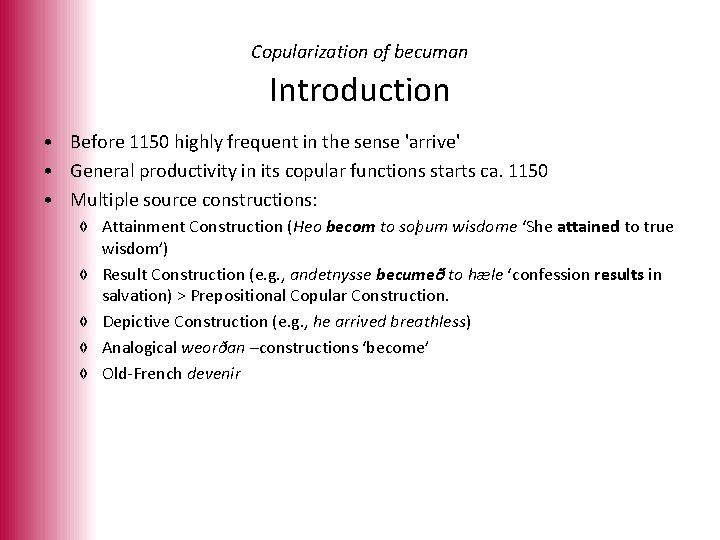 Copularization of becuman

Introduction

• Before 1150 highly frequent in the sense 'arrive'
• General productivity in its copular functions starts ca. 1150
• Multiple source constructions:
◊ Attainment Construction (Heo becom to soþum wisdome 'She attained to true wisdom')
◊ Result Construction (e.g., andetnysse becumeð to hæle 'confession results in salvation) > Prepositional Copular Construction.
◊ Depictive Construction (e.g., he arrived breathless)
◊ Analogical weorðan –constructions 'become'
◊ Old-French devenir